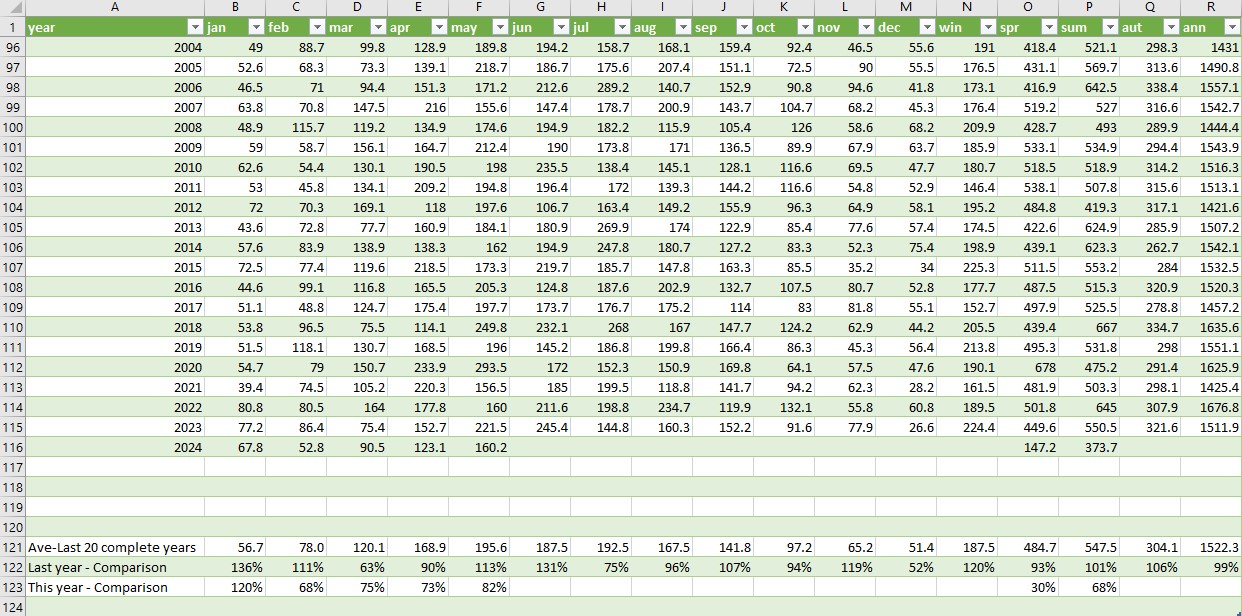 | | A | B | C | D | E | F | G | H | I | J | K | L | M | N | O | P | Q | R |
|---|---|---|---|---|---|---|---|---|---|---|---|---|---|---|---|---|---|---|
| 1 | year | jan | feb | mar | apr | may | jun | jul | aug | sep | oct | nov | dec | win | spr | sum | aut | ann |
| 96 | 2004 | 49 | 88.7 | 99.8 | 128.9 | 189.8 | 194.2 | 158.7 | 168.1 | 159.4 | 92.4 | 46.5 | 55.6 | 191 | 418.4 | 521.1 | 298.3 | 1431 |
| 97 | 2005 | 52.6 | 68.3 | 73.3 | 139.1 | 218.7 | 186.7 | 175.6 | 207.4 | 151.1 | 72.5 | 90 | 55.5 | 176.5 | 431.1 | 569.7 | 313.6 | 1490.8 |
| 98 | 2006 | 46.5 | 71 | 94.4 | 151.3 | 171.2 | 212.6 | 289.2 | 140.7 | 152.9 | 90.8 | 94.6 | 41.8 | 173.1 | 416.9 | 642.5 | 338.4 | 1557.1 |
| 99 | 2007 | 63.8 | 70.8 | 147.5 | 216 | 155.6 | 147.4 | 178.7 | 200.9 | 143.7 | 104.7 | 68.2 | 45.3 | 176.4 | 519.2 | 527 | 316.6 | 1542.7 |
| 100 | 2008 | 48.9 | 115.7 | 119.2 | 134.9 | 174.6 | 194.9 | 182.2 | 115.9 | 105.4 | 126 | 58.6 | 68.2 | 209.9 | 428.7 | 493 | 289.9 | 1444.4 |
| 101 | 2009 | 59 | 58.7 | 156.1 | 164.7 | 212.4 | 190 | 173.8 | 171 | 136.5 | 89.9 | 67.9 | 63.7 | 185.9 | 533.1 | 534.9 | 294.4 | 1543.9 |
| 102 | 2010 | 62.6 | 54.4 | 130.1 | 190.5 | 198 | 235.5 | 138.4 | 145.1 | 128.1 | 116.6 | 69.5 | 47.7 | 180.7 | 518.5 | 518.9 | 314.2 | 1516.3 |
| 103 | 2011 | 53 | 45.8 | 134.1 | 209.2 | 194.8 | 196.4 | 172 | 139.3 | 144.2 | 116.6 | 54.8 | 52.9 | 146.4 | 538.1 | 507.8 | 315.6 | 1513.1 |
| 104 | 2012 | 72 | 70.3 | 169.1 | 118 | 197.6 | 106.7 | 163.4 | 149.2 | 155.9 | 96.3 | 64.9 | 58.1 | 195.2 | 484.8 | 419.3 | 317.1 | 1421.6 |
| 105 | 2013 | 43.6 | 72.8 | 77.7 | 160.9 | 184.1 | 180.9 | 269.9 | 174 | 122.9 | 85.4 | 77.6 | 57.4 | 174.5 | 422.6 | 624.9 | 285.9 | 1507.2 |
| 106 | 2014 | 57.6 | 83.9 | 138.9 | 138.3 | 162 | 194.9 | 247.8 | 180.7 | 127.2 | 83.3 | 52.3 | 75.4 | 198.9 | 439.1 | 623.3 | 262.7 | 1542.1 |
| 107 | 2015 | 72.5 | 77.4 | 119.6 | 218.5 | 173.3 | 219.7 | 185.7 | 147.8 | 163.3 | 85.5 | 35.2 | 34 | 225.3 | 511.5 | 553.2 | 284 | 1532.5 |
| 108 | 2016 | 44.6 | 99.1 | 116.8 | 165.5 | 205.3 | 124.8 | 187.6 | 202.9 | 132.7 | 107.5 | 80.7 | 52.8 | 177.7 | 487.5 | 515.3 | 320.9 | 1520.3 |
| 109 | 2017 | 51.1 | 48.8 | 124.7 | 175.4 | 197.7 | 173.7 | 176.7 | 175.2 | 114 | 83 | 81.8 | 55.1 | 152.7 | 497.9 | 525.5 | 278.8 | 1457.2 |
| 110 | 2018 | 53.8 | 96.5 | 75.5 | 114.1 | 249.8 | 232.1 | 268 | 167 | 147.7 | 124.2 | 62.9 | 44.2 | 205.5 | 439.4 | 667 | 334.7 | 1635.6 |
| 111 | 2019 | 51.5 | 118.1 | 130.7 | 168.5 | 196 | 145.2 | 186.8 | 199.8 | 166.4 | 86.3 | 45.3 | 56.4 | 213.8 | 495.3 | 531.8 | 298 | 1551.1 |
| 112 | 2020 | 54.7 | 79 | 150.7 | 233.9 | 293.5 | 172 | 152.3 | 150.9 | 169.8 | 64.1 | 57.5 | 47.6 | 190.1 | 678 | 475.2 | 291.4 | 1625.9 |
| 113 | 2021 | 39.4 | 74.5 | 105.2 | 220.3 | 156.5 | 185 | 199.5 | 118.8 | 141.7 | 94.2 | 62.3 | 28.2 | 161.5 | 481.9 | 503.3 | 298.1 | 1425.4 |
| 114 | 2022 | 80.8 | 80.5 | 164 | 177.8 | 160 | 211.6 | 198.8 | 234.7 | 119.9 | 132.1 | 55.8 | 60.8 | 189.5 | 501.8 | 645 | 307.9 | 1676.8 |
| 115 | 2023 | 77.2 | 86.4 | 75.4 | 152.7 | 221.5 | 245.4 | 144.8 | 160.3 | 152.2 | 91.6 | 77.9 | 26.6 | 224.4 | 449.6 | 550.5 | 321.6 | 1511.9 |
| 116 | 2024 | 67.8 | 52.8 | 90.5 | 123.1 | 160.2 | | | | | | | | | 147.2 | 373.7 | | |
| 117 | | | | | | | | | | | | | | | | | | |
| 118 | | | | | | | | | | | | | | | | | | |
| 119 | | | | | | | | | | | | | | | | | | |
| 120 | | | | | | | | | | | | | | | | | | |
| 121 | Ave-Last 20 complete years | 56.7 | 78.0 | 120.1 | 168.9 | 195.6 | 187.5 | 192.5 | 167.5 | 141.8 | 97.2 | 65.2 | 51.4 | 187.5 | 484.7 | 547.5 | 304.1 | 1522.3 |
| 122 | Last year - Comparison | 136% | 111% | 63% | 90% | 113% | 131% | 75% | 96% | 107% | 94% | 119% | 52% | 120% | 93% | 101% | 106% | 99% |
| 123 | This year - Comparison | 120% | 68% | 75% | 73% | 82% | | | | | | | | | 30% | 68% | | |
| 124 | | | | | | | | | | | | | | | | | | |